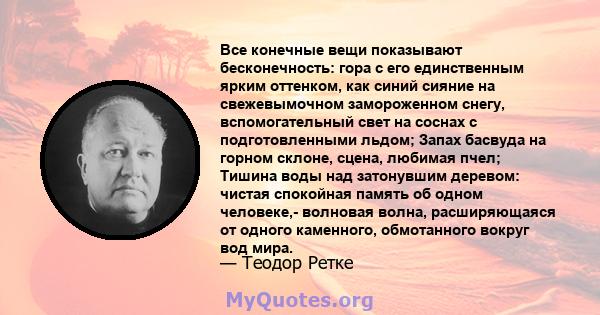 Все конечные вещи показывают бесконечность: гора с его единственным ярким оттенком, как синий сияние на свежевымочном замороженном снегу, вспомогательный свет на соснах с подготовленными льдом; Запах басвуда на горном склоне, сцена, любимая пчел; Тишина воды над затонувшим деревом: чистая спокойная память об одном человеке,- волновая волна, расширяющаяся от одного каменного, обмотанного вокруг вод мира.
— Теодор Ретке

MyQuotes.org